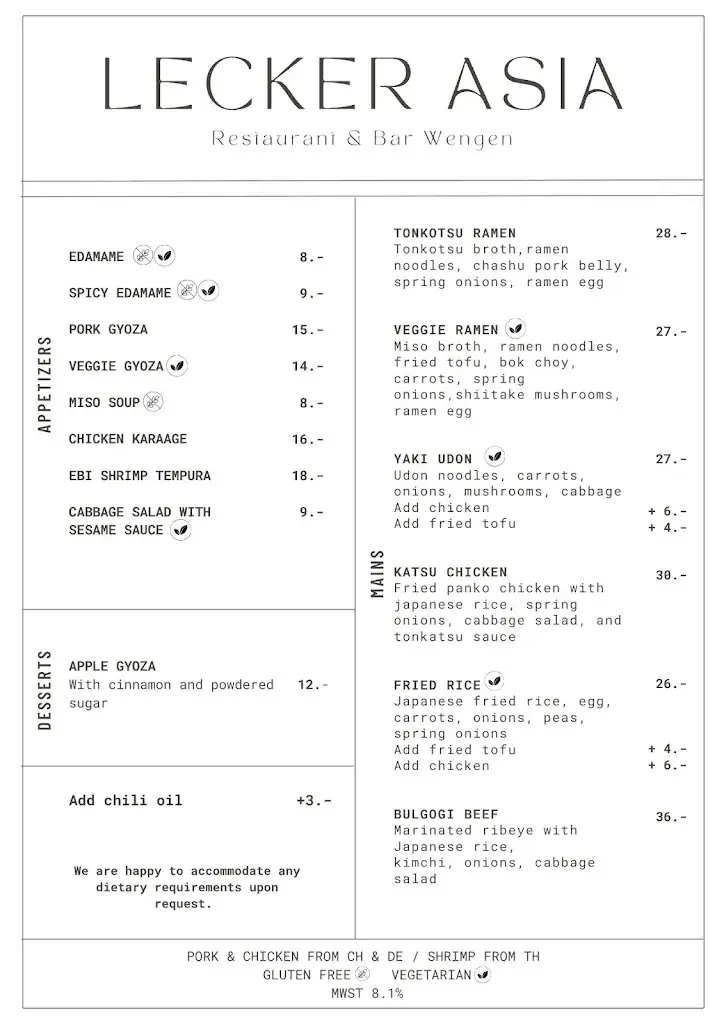 LECKER ASIA

Restaurant & Bar Wengen

APPETIZERS

EDAMAME 8.-

SPICY EDAMAME 9.-

PORK GYOZA 15.-

VEGGIE GYOZA 14.-

MISO SOUP 8.-

CHICKEN KARAAGE 16.-

EBI SHRIMP TEMPURA 18.-

CABBAGE SALAD WITH SESAME SAUCE 9.-

DESSERTS

APPLE GYOZA
With cinnamon and powdered sugar 12.-

Add chili oil +3.-

We are happy to accommodate any dietary requirements upon request.

MAINS

TONKOTSU RAMEN 28.-
Tonkotsu broth,ramen noodles, chashu pork belly, spring onions, ramen egg

VEGGIE RAMEN 27.-
Miso broth, ramen noodles, fried tofu, bok choy, carrots, spring onions,shiitake mushrooms, ramen egg

YAKI UDON 27.-
Udon noodles, carrots, onions, mushrooms, cabbage
Add chicken + 6.-
Add fried tofu + 4.-

KATSU CHICKEN 30.-
Fried panko chicken with japanese rice, spring onions, cabbage salad, and tonkatsu sauce

FRIED RICE 26.-
Japanese fried rice, egg, carrots, onions, peas, spring onions
Add fried tofu + 4.-
Add chicken + 6.-

BULGOGI BEEF 36.-
Marinated ribeye with Japanese rice, kimchi, onions, cabbage salad

PORK & CHICKEN FROM CH & DE / SHRIMP FROM TH
GLUTEN FREE VEGETARIAN
MWST 8.1%